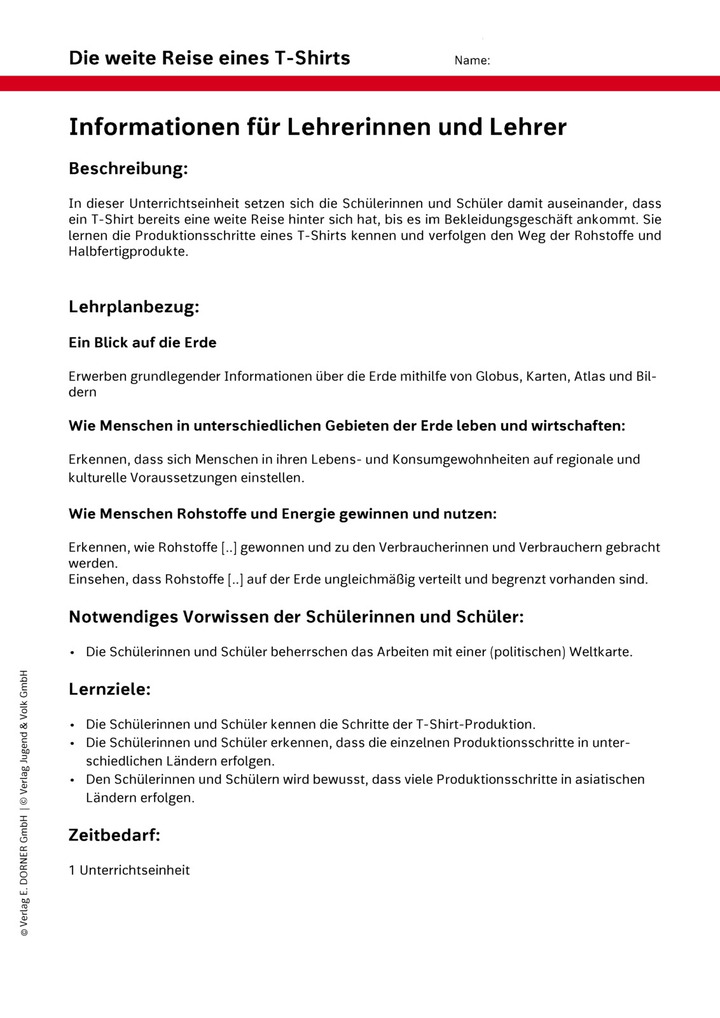 Die weite Reise eines T-Shirts

Name:

Informationen für Lehrerinnen und Lehrer

Beschreibung:

In dieser Unterrichtseinheit setzen sich die Schülerinnen und Schüler damit auseinander, dass ein T-Shirt bereits eine weite Reise hinter sich hat, bis es im Bekleidungsgeschäft ankommt. Sie lernen die Produktionsschritte eines T-Shirts kennen und verfolgen den Weg der Rohstoffe und Halbfertigprodukte.

Lehrplanbezug:

Ein Blick auf die Erde

Erwerben grundlegender Informationen über die Erde mithilfe von Globus, Karten, Atlas und Bildern

Wie Menschen in unterschiedlichen Gebieten der Erde leben und wirtschaften:

Erkennen, dass sich Menschen in ihren Lebens- und Konsumgewohnheiten auf regionale und kulturelle Voraussetzungen einstellen.

Wie Menschen Rohstoffe und Energie gewinnen und nutzen:

Erkennen, wie Rohstoffe [..] gewonnen und zu den Verbraucherinnen und Verbrauchern gebracht werden.
Einsehen, dass Rohstoffe [..] auf der Erde ungleichmäßig verteilt und begrenzt vorhanden sind.

Notwendiges Vorwissen der Schülerinnen und Schüler:

• Die Schülerinnen und Schüler beherrschen das Arbeiten mit einer (politischen) Weltkarte.

Lernziele:

• Die Schülerinnen und Schüler kennen die Schritte der T-Shirt-Produktion.
• Die Schülerinnen und Schüler erkennen, dass die einzelnen Produktionsschritte in unterschiedlichen Ländern erfolgen.
• Den Schülerinnen und Schülern wird bewusst, dass viele Produktionsschritte in asiatischen Ländern erfolgen.

Zeitbedarf:

1 Unterrichtseinheit

© Verlag E. DORNER GmbH | © Verlag Jugend & Volk GmbH